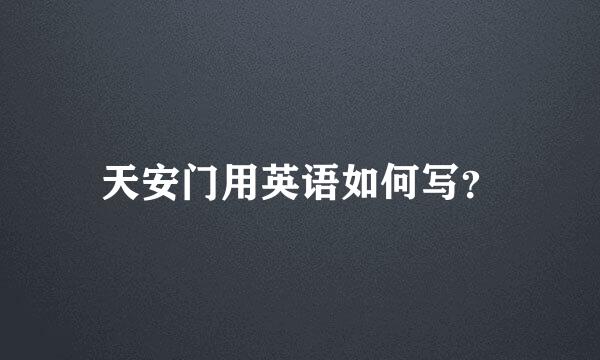 天安门用英语如何写?